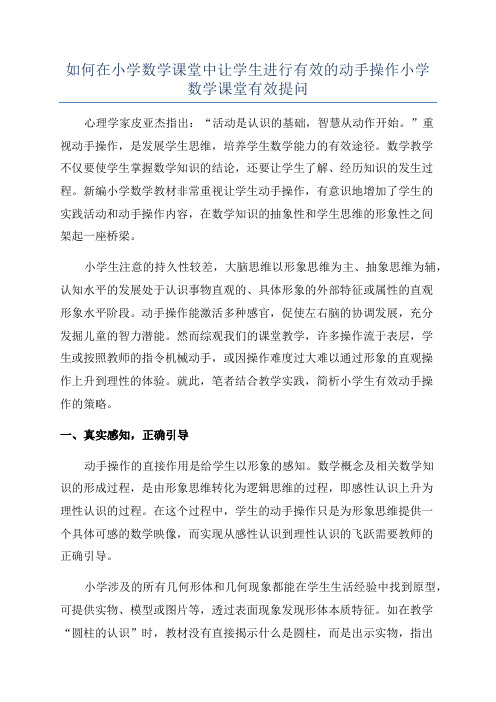 如何在小学数学课堂中让学生进行有效的动手操作小学数学课堂有效提问

心理学家皮亚杰指出：“活动是认识的基础，智慧从动作开始。”重视动手操作，是发展学生思维，培养学生数学能力的有效途径。数学教学不仅要使学生掌握数学知识的结论，还要让学生了解、经历知识的发生过程。新编小学数学教材非常重视让学生动手操作，有意识地增加了学生的实践活动和动手操作内容，在数学知识的抽象性和学生思维的形象性之间架起一座桥梁。

小学生注意的持久性较差，大脑思维以形象思维为主、抽象思维为辅，认知水平的发展处于认识事物直观的、具体形象的外部特征或属性的直观形象水平阶段。动手操作能激活多种感官，促使左右脑的协调发展，充分发掘儿童的智力潜能。然而综观我们的课堂教学，许多操作流于表层，学生或按照教师的指令机械动手，或因操作难度过大难以通过形象的直观操作上升到理性的体验。就此，笔者结合教学实践，简析小学生有效动手操作的策略。

一、真实感知，正确引导

动手操作的直接作用是给学生以形象的感知。数学概念及相关数学知识的形成过程，是由形象思维转化为逻辑思维的过程，即感性认识上升为理性认识的过程。在这个过程中，学生的动手操作只是为形象思维提供一个具体可感的数学映像，而实现从感性认识到理性认识的飞跃需要教师的正确引导。

小学涉及的所有几何形体和几何现象都能在学生生活经验中找到原型，可提供实物、模型或图片等，透过表面现象发现形体本质特征。如在教学“圆柱的认识”时，教材没有直接揭示什么是圆柱，而是出示实物，指出